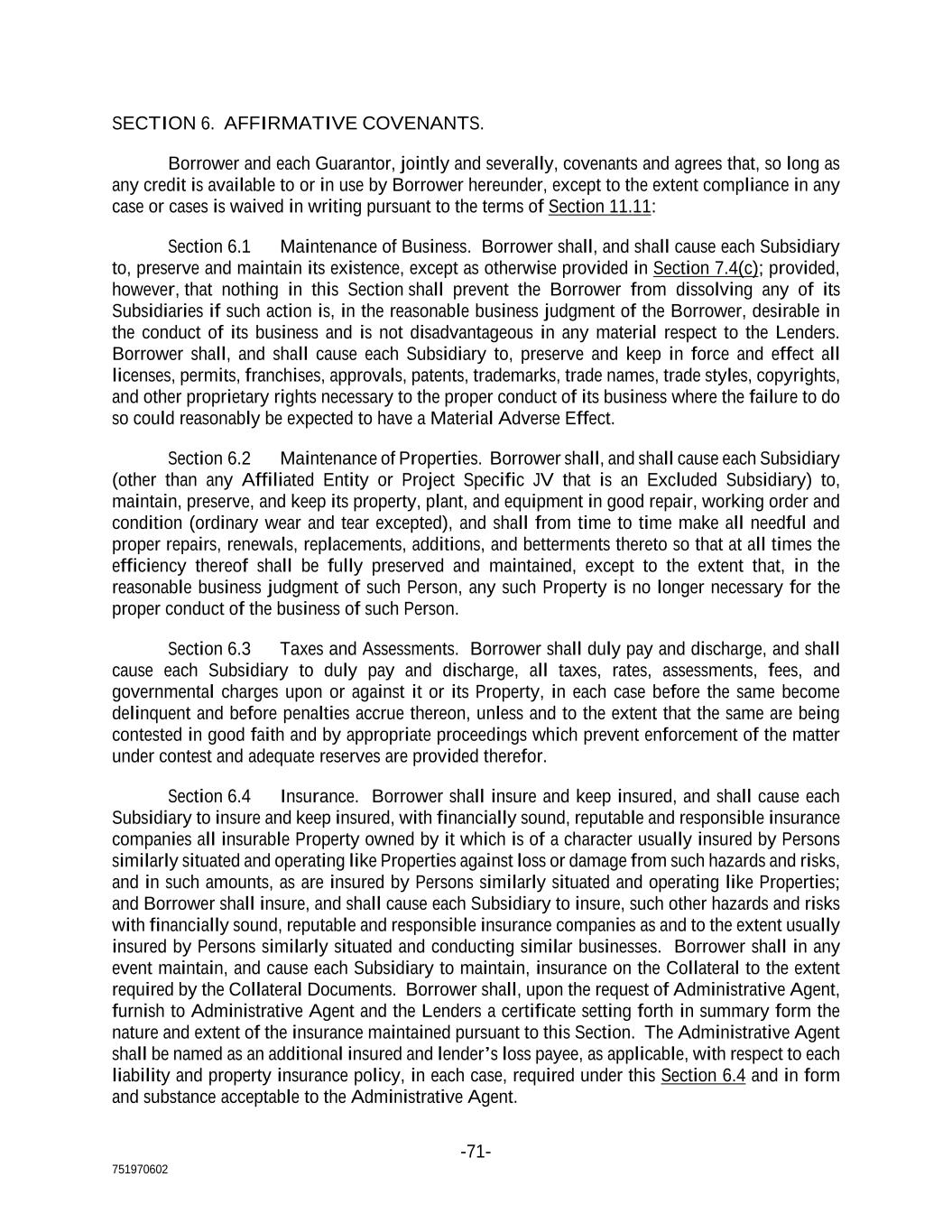 SECTION 6. AFFIRMATIVE COVENANTS.

Borrower and each Guarantor, jointly and severally, covenants and agrees that, so long as any credit is available to or in use by Borrower hereunder, except to the extent compliance in any case or cases is waived in writing pursuant to the terms of Section 11.11:

Section 6.1 Maintenance of Business. Borrower shall, and shall cause each Subsidiary to, preserve and maintain its existence, except as otherwise provided in Section 7.4(c); provided, however, that nothing in this Section shall prevent the Borrower from dissolving any of its Subsidiaries if such action is, in the reasonable business judgment of the Borrower, desirable in the conduct of its business and is not disadvantageous in any material respect to the Lenders. Borrower shall, and shall cause each Subsidiary to, preserve and keep in force and effect all licenses, permits, franchises, approvals, patents, trademarks, trade names, trade styles, copyrights, and other proprietary rights necessary to the proper conduct of its business where the failure to do so could reasonably be expected to have a Material Adverse Effect.

Section 6.2 Maintenance of Properties. Borrower shall, and shall cause each Subsidiary (other than any Affiliated Entity or Project Specific JV that is an Excluded Subsidiary) to, maintain, preserve, and keep its property, plant, and equipment in good repair, working order and condition (ordinary wear and tear excepted), and shall from time to time make all needful and proper repairs, renewals, replacements, additions, and betterments thereto so that at all times the efficiency thereof shall be fully preserved and maintained, except to the extent that, in the reasonable business judgment of such Person, any such Property is no longer necessary for the proper conduct of the business of such Person.

Section 6.3 Taxes and Assessments. Borrower shall duly pay and discharge, and shall cause each Subsidiary to duly pay and discharge, all taxes, rates, assessments, fees, and governmental charges upon or against it or its Property, in each case before the same become delinquent and before penalties accrue thereon, unless and to the extent that the same are being contested in good faith and by appropriate proceedings which prevent enforcement of the matter under contest and adequate reserves are provided therefor.

Section 6.4 Insurance. Borrower shall insure and keep insured, and shall cause each Subsidiary to insure and keep insured, with financially sound, reputable and responsible insurance companies all insurable Property owned by it which is of a character usually insured by Persons similarly situated and operating like Properties against loss or damage from such hazards and risks, and in such amounts, as are insured by Persons similarly situated and operating like Properties; and Borrower shall insure, and shall cause each Subsidiary to insure, such other hazards and risks with financially sound, reputable and responsible insurance companies as and to the extent usually insured by Persons similarly situated and conducting similar businesses. Borrower shall in any event maintain, and cause each Subsidiary to maintain, insurance on the Collateral to the extent required by the Collateral Documents. Borrower shall, upon the request of Administrative Agent, furnish to Administrative Agent and the Lenders a certificate setting forth in summary form the nature and extent of the insurance maintained pursuant to this Section. The Administrative Agent shall be named as an additional insured and lender's loss payee, as applicable, with respect to each liability and property insurance policy, in each case, required under this Section 6.4 and in form and substance acceptable to the Administrative Agent.

-71-

751970602